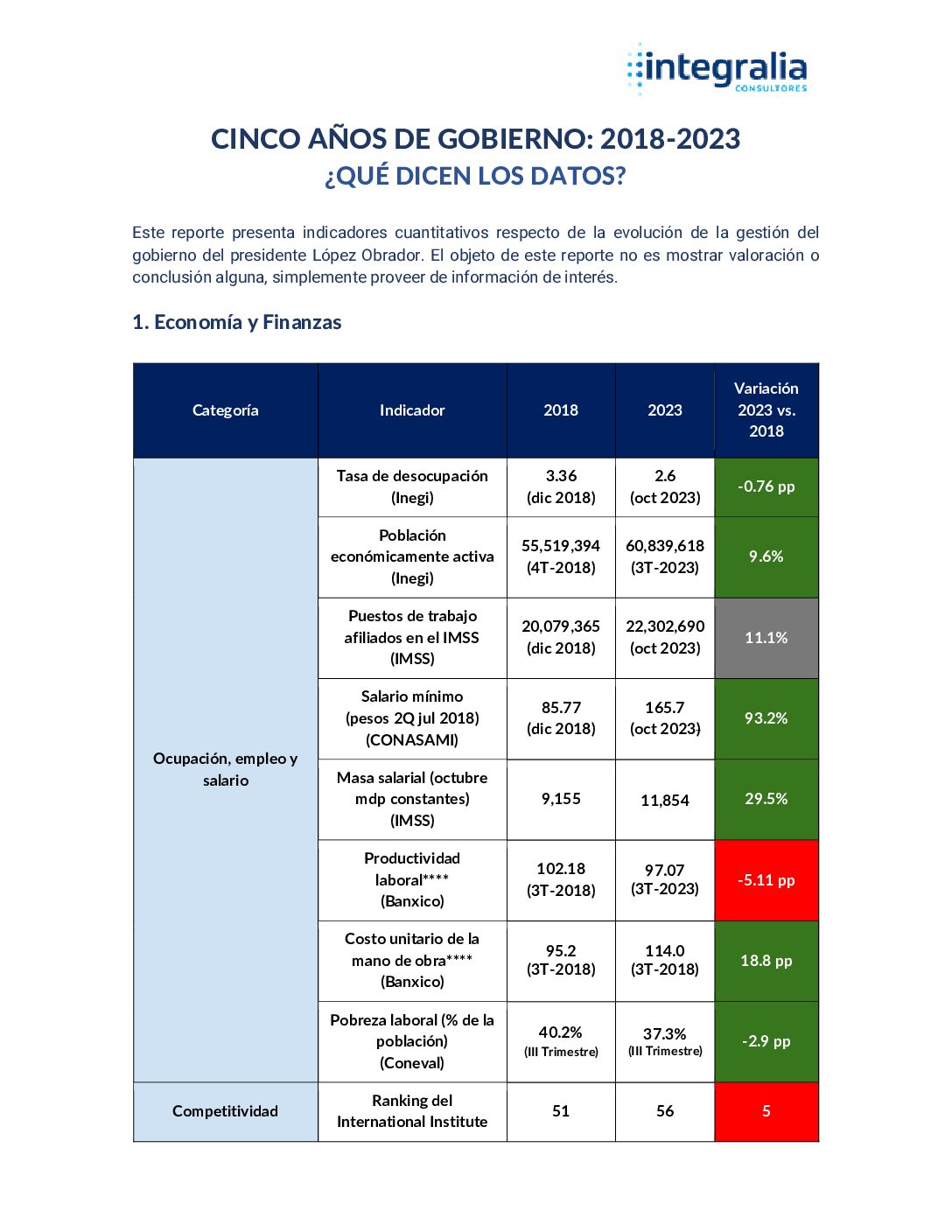 integralia CONSULTORES

CINCO AÑOS DE GOBIERNO: 2018-2023
¿QUÉ DICEN LOS DATOS?

Este reporte presenta indicadores cuantitativos respecto de la evolución de la gestión del gobierno del presidente López Obrador. El objeto de este reporte no es mostrar valoración o conclusión alguna, simplemente proveer de información de interés.

1. Economía y Finanzas

| Categoría | Indicador | 2018 | 2023 | Variación 2023 vs. 2018 |
|---|---|---|---|---|
| Ocupación, empleo y salario | Tasa de desocupación (Inegi) | 3.36 (dic 2018) | 2.6 (oct 2023) | -0.76 pp |
| | Población económicamente activa (Inegi) | 55,519,394 (4T-2018) | 60,839,618 (3T-2023) | 9.6% |
| | Puestos de trabajo afiliados en el IMSS (IMSS) | 20,079,365 (dic 2018) | 22,302,690 (oct 2023) | 11.1% |
| | Salario mínimo (pesos 2Q jul 2018) (CONASAMI) | 85.77 (dic 2018) | 165.7 (oct 2023) | 93.2% |
| | Masa salarial (octubre mdp constantes) (IMSS) | 9,155 | 11,854 | 29.5% |
| | Productividad laboral**** (Banxico) | 102.18 (3T-2018) | 97.07 (3T-2023) | -5.11 pp |
| | Costo unitario de la mano de obra**** (Banxico) | 95.2 (3T-2018) | 114.0 (3T-2018) | 18.8 pp |
| | Pobreza laboral (% de la población) (Coneval) | 40.2% (III Trimestre) | 37.3% (III Trimestre) | -2.9 pp |
| Competitividad | Ranking del International Institute | 51 | 56 | 5 |